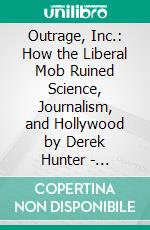 unilibro

Outrage, Inc.: How the Liberal Mob Ruined Science, Journalism, and Hollywood by Derek Hunter -...

COPERTINA NON DISPONIBILE